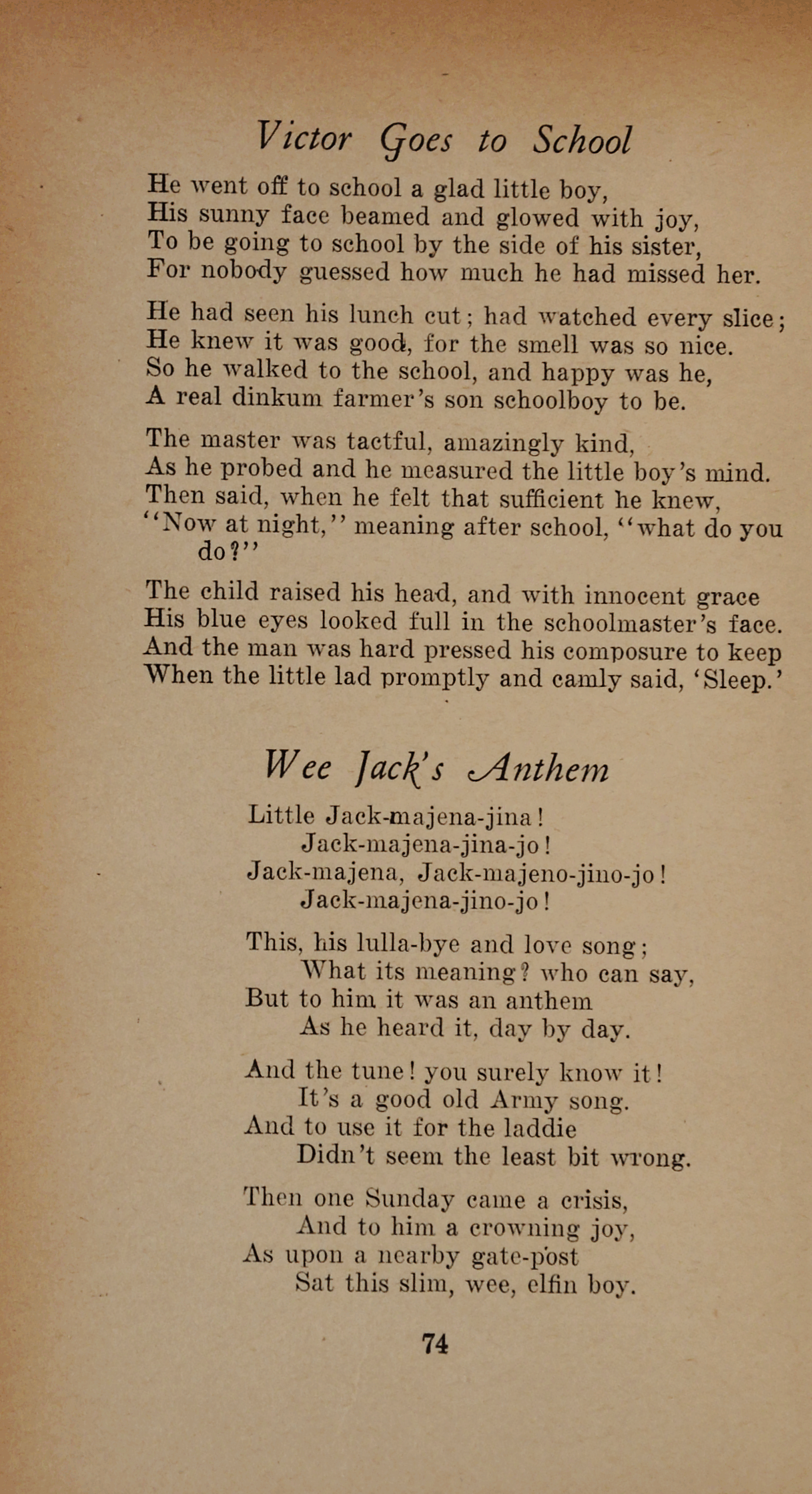 Victor Goes to School

He went off to school a glad little boy,
His sunny face beamed and glowed with joy,
To be going to school by the side of his sister,
For nobody guessed how much he had missed her.

He had seen his lunch cut; had watched every slice;
He knew it was good, for the smell was so nice.
So he walked to the school, and happy was he,
A real dinkum farmer's son schoolboy to be.

The master was tactful, amazingly kind,
As he probed and he measured the little boy's mind.
Then said, when he felt that sufficient he knew,
"Now at night," meaning after school, "what do you do?"

The child raised his head, and with innocent grace
His blue eyes looked full in the schoolmaster's face.
And the man was hard pressed his composure to keep
When the little lad promptly and camly said, 'Sleep.'

Wee Jack's Anthem

Little Jack-majena-jina!
Jack-majena-jina-jo!
Jack-majena, Jack-majeno-jino-jo!
Jack-majena-jino-jo!

This, his lulla-bye and love song;
What its meaning? who can say,
But to him it was an anthem
As he heard it, day by day.

And the tune! you surely know it!
It's a good old Army song.
And to use it for the laddie
Didn't seem the least bit wrong.

Then one Sunday came a crisis,
And to him a crowning joy,
As upon a nearby gate-post
Sat this slim, wee, elfin boy.

74